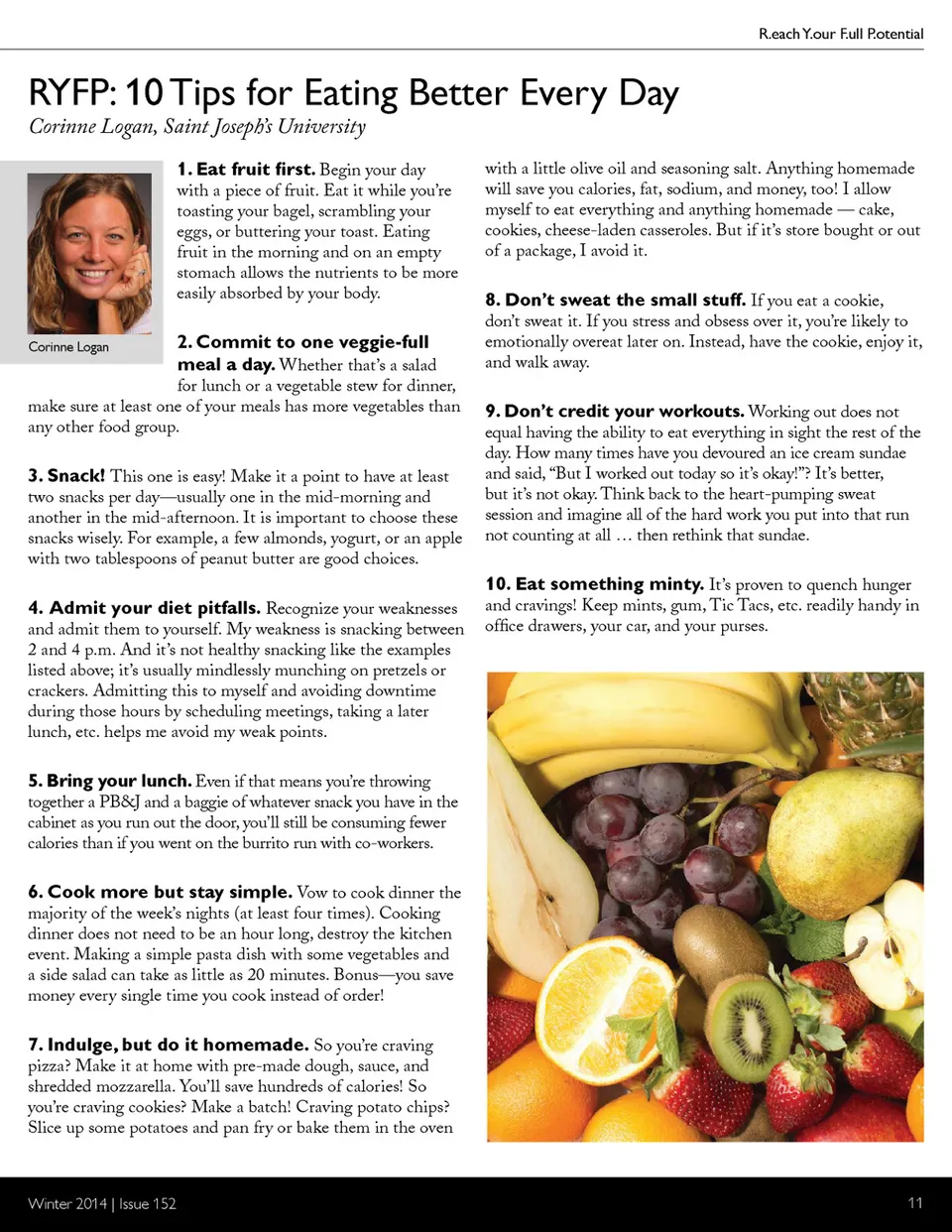 R.each Y.our F.ull P.otential

RYFP: 10 Tips for Eating Better Every Day

Corinne Logan, Saint Joseph's University

Corinne Logan

1. Eat fruit first. Begin your day with a piece of fruit. Eat it while you're toasting your bagel, scrambling your eggs, or buttering your toast. Eating fruit in the morning and on an empty stomach allows the nutrients to be more easily absorbed by your body.

2. Commit to one veggie-full meal a day. Whether that's a salad for lunch or a vegetable stew for dinner, make sure at least one of your meals has more vegetables than any other food group.

3. Snack! This one is easy! Make it a point to have at least two snacks per day—usually one in the mid-morning and another in the mid-afternoon. It is important to choose these snacks wisely. For example, a few almonds, yogurt, or an apple with two tablespoons of peanut butter are good choices.

4. Admit your diet pitfalls. Recognize your weaknesses and admit them to yourself. My weakness is snacking between 2 and 4 p.m. And it's not healthy snacking like the examples listed above; it's usually mindlessly munching on pretzels or crackers. Admitting this to myself and avoiding downtime during those hours by scheduling meetings, taking a later lunch, etc. helps me avoid my weak points.

5. Bring your lunch. Even if that means you're throwing together a PB&J and a baggie of whatever snack you have in the cabinet as you run out the door, you'll still be consuming fewer calories than if you went on the burrito run with co-workers.

6. Cook more but stay simple. Vow to cook dinner the majority of the week's nights (at least four times). Cooking dinner does not need to be an hour long, destroy the kitchen event. Making a simple pasta dish with some vegetables and a side salad can take as little as 20 minutes. Bonus—you save money every single time you cook instead of order!

7. Indulge, but do it homemade. So you're craving pizza? Make it at home with pre-made dough, sauce, and shredded mozzarella. You'll save hundreds of calories! So you're craving cookies? Make a batch! Craving potato chips? Slice up some potatoes and pan fry or bake them in the oven with a little olive oil and seasoning salt. Anything homemade will save you calories, fat, sodium, and money, too! I allow myself to eat everything and anything homemade — cake, cookies, cheese-laden casseroles. But if it's store bought or out of a package, I avoid it.

8. Don't sweat the small stuff. If you eat a cookie, don't sweat it. If you stress and obsess over it, you're likely to emotionally overeat later on. Instead, have the cookie, enjoy it, and walk away.

9. Don't credit your workouts. Working out does not equal having the ability to eat everything in sight the rest of the day. How many times have you devoured an ice cream sundae and said, "But I worked out today so it's okay!"? It's better, but it's not okay. Think back to the heart-pumping sweat session and imagine all of the hard work you put into that run not counting at all … then rethink that sundae.

10. Eat something minty. It's proven to quench hunger and cravings! Keep mints, gum, Tic Tacs, etc. readily handy in office drawers, your car, and your purses.

Winter 2014 | Issue 152

11